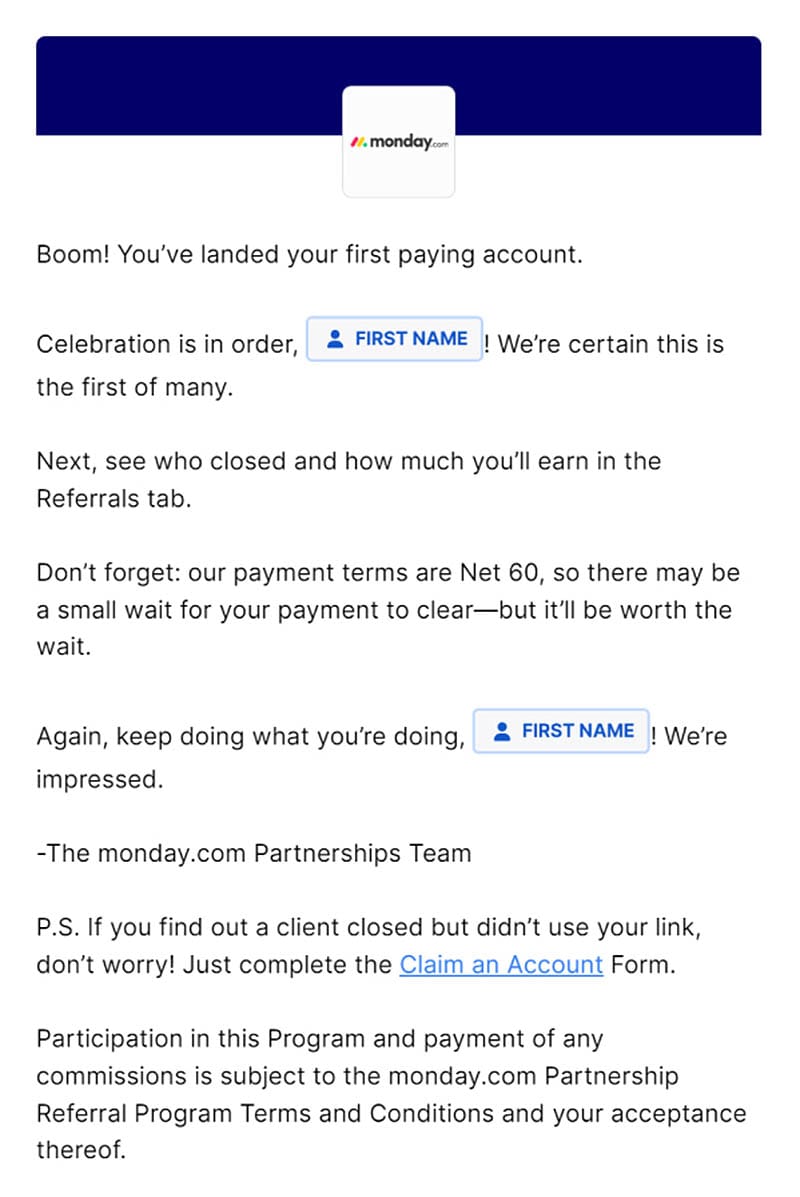 monday.com

Boom! You've landed your first paying account.

Celebration is in order, FIRST NAME! We're certain this is the first of many.

Next, see who closed and how much you'll earn in the Referrals tab.

Don't forget: our payment terms are Net 60, so there may be a small wait for your payment to clear—but it'll be worth the wait.

Again, keep doing what you're doing, FIRST NAME! We're impressed.

-The monday.com Partnerships Team

P.S. If you find out a client closed but didn't use your link, don't worry! Just complete the Claim an Account Form.

Participation in this Program and payment of any commissions is subject to the monday.com Partnership Referral Program Terms and Conditions and your acceptance thereof.